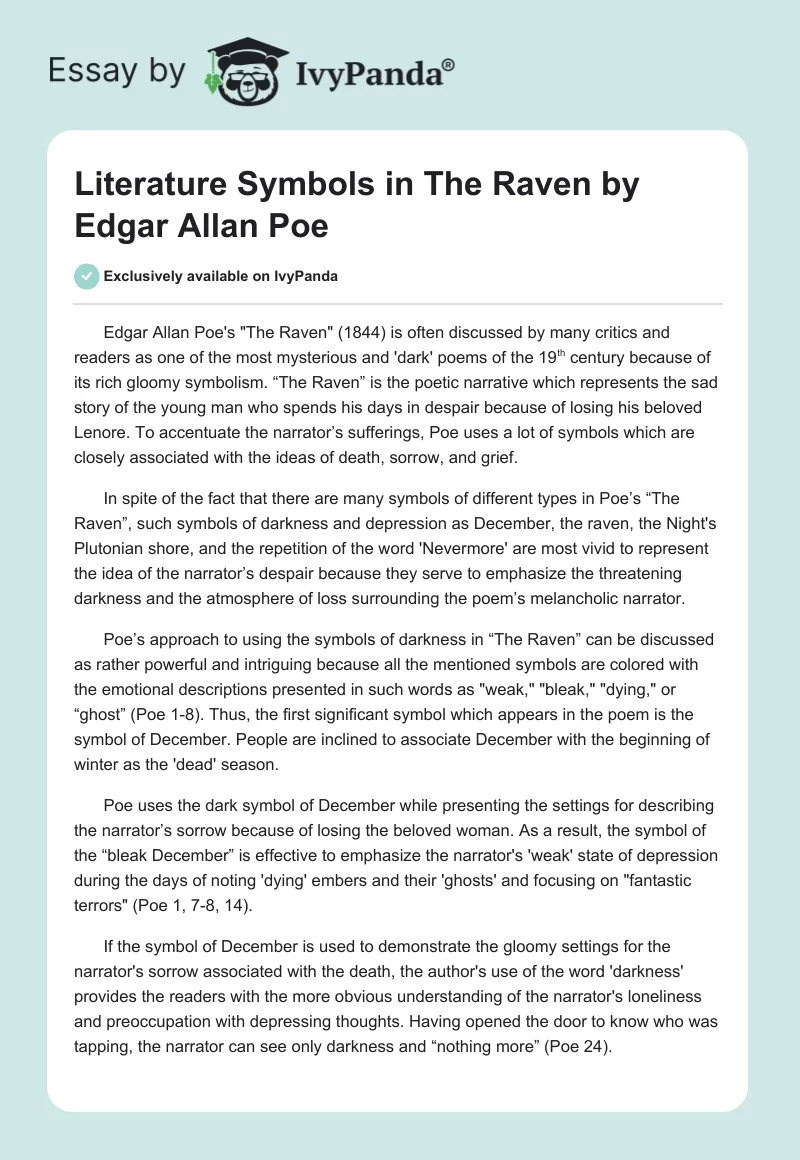 Essay by IvyPanda®

Literature Symbols in The Raven by Edgar Allan Poe

Exclusively available on IvyPanda

Edgar Allan Poe's "The Raven" (1844) is often discussed by many critics and readers as one of the most mysterious and 'dark' poems of the 19$^{th}$ century because of its rich gloomy symbolism. “The Raven” is the poetic narrative which represents the sad story of the young man who spends his days in despair because of losing his beloved Lenore. To accentuate the narrator’s sufferings, Poe uses a lot of symbols which are closely associated with the ideas of death, sorrow, and grief.

In spite of the fact that there are many symbols of different types in Poe’s “The Raven”, such symbols of darkness and depression as December, the raven, the Night's Plutonian shore, and the repetition of the word 'Nevermore' are most vivid to represent the idea of the narrator’s despair because they serve to emphasize the threatening darkness and the atmosphere of loss surrounding the poem’s melancholic narrator.

Poe’s approach to using the symbols of darkness in “The Raven” can be discussed as rather powerful and intriguing because all the mentioned symbols are colored with the emotional descriptions presented in such words as "weak," "bleak," "dying," or “ghost” (Poe 1-8). Thus, the first significant symbol which appears in the poem is the symbol of December. People are inclined to associate December with the beginning of winter as the 'dead' season.

Poe uses the dark symbol of December while presenting the settings for describing the narrator’s sorrow because of losing the beloved woman. As a result, the symbol of the “bleak December” is effective to emphasize the narrator's 'weak' state of depression during the days of noting 'dying' embers and their 'ghosts' and focusing on "fantastic terrors" (Poe 1, 7-8, 14).

If the symbol of December is used to demonstrate the gloomy settings for the narrator's sorrow associated with the death, the author's use of the word 'darkness' provides the readers with the more obvious understanding of the narrator's loneliness and preoccupation with depressing thoughts. Having opened the door to know who was tapping, the narrator can see only darkness and “nothing more” (Poe 24).